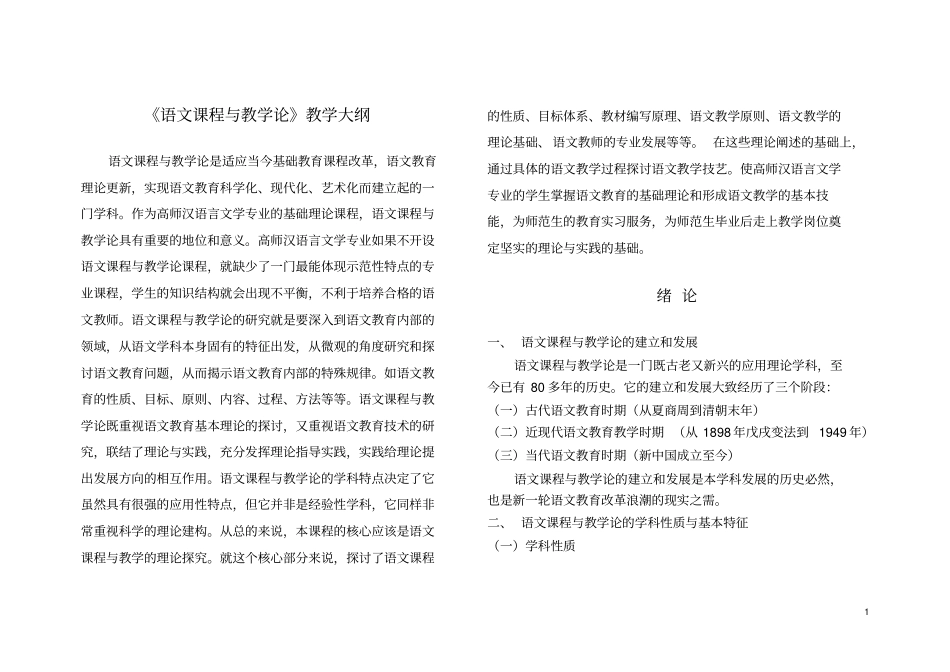 《语文课程与教学论》教学大纲

语文课程与教学论是适应当今基础教育课程改革，语文教育理论更新，实现语文教育科学化、现代化、艺术化而建立起的一门学科。作为高师汉语言文学专业的基础理论课程，语文课程与教学论具有重要的地位和意义。高师汉语言文学专业如果不开设语文课程与教学论课程，就缺少了一门最能体现示范性特点的专业课程，学生的知识结构就会出现不平衡，不利于培养合格的语文教师。语文课程与教学论的研究就是要深入到语文教育内部的领域，从语文学科本身固有的特征出发，从微观的角度研究和探讨语文教育问题，从而揭示语文教育内部的特殊规律。如语文教育的性质、目标、原则、内容、过程、方法等等。语文课程与教学论既重视语文教育基本理论的探讨，又重视语文教育技术的研究，联结了理论与实践，充分发挥理论指导实践，实践给理论提出发展方向的相互作用。语文课程与教学论的学科特点决定了它虽然具有很强的应用性特点，但它并非是经验性学科，它同样非常重视科学的理论建构。从总的来说，本课程的核心应该是语文课程与教学的理论探究。就这个核心部分来说，探讨了语文课程的性质、目标体系、教材编写原理、语文教学原则、语文教学的理论基础、语文教师的专业发展等等。 在这些理论阐述的基础上，通过具体的语文教学过程探讨语文教学技艺。使高师汉语言文学专业的学生掌握语文教育的基础理论和形成语文教学的基本技能，为师范生的教育实习服务，为师范生毕业后走上教学岗位奠定坚实的理论与实践的基础。

绪 论

一、 语文课程与教学论的建立和发展

语文课程与教学论是一门既古老又新兴的应用理论学科，至今已有 80 多年的历史。它的建立和发展大致经历了三个阶段：

（一）古代语文教育时期（从夏商周到清朝末年）

（二）近现代语文教育教学时期 （从 1898 年戊戌变法到 1949 年）

（三）当代语文教育时期（新中国成立至今）

语文课程与教学论的建立和发展是本学科发展的历史必然，也是新一轮语文教育改革浪潮的现实之需。

二、 语文课程与教学论的学科性质与基本特征

（一）学科性质

1